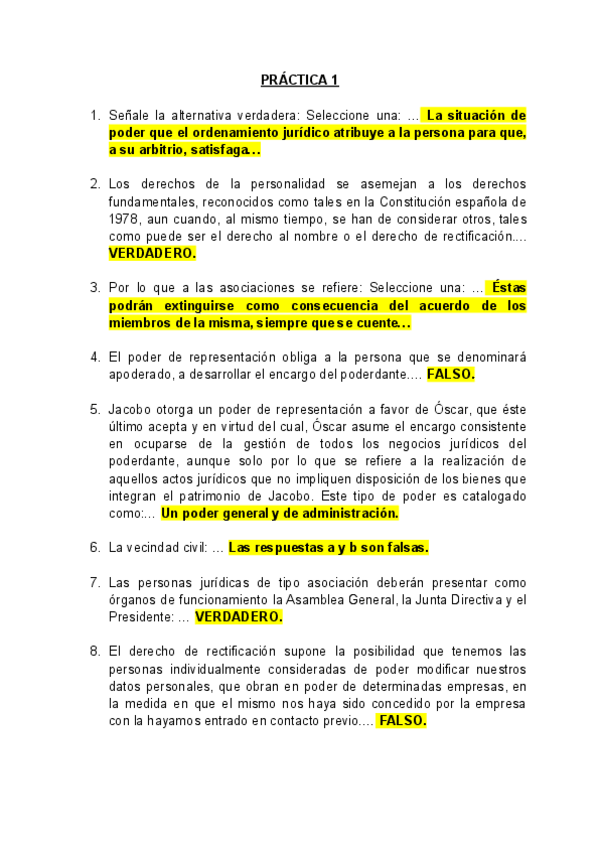 PRÁCTICA 1

1. Señale la alternativa verdadera: Seleccione una: ... La situación de poder que el ordenamiento jurídico atribuye a la persona para que, a su arbitrio, satisfaga…

2. Los derechos de la personalidad se asemejan a los derechos fundamentales, reconocidos como tales en la Constitución española de 1978, aun cuando, al mismo tiempo, se han de considerar otros, tales como puede ser el derecho al nombre o el derecho de rectificación.... VERDADERO.

3. Por lo que a las asociaciones se refiere: Seleccione una: ... Éstas podrán extinguirse como consecuencia del acuerdo de los miembros de la misma, siempre que se cuente…

4. El poder de representación obliga a la persona que se denominará apoderado, a desarrollar el encargo del poderdante.... FALSO.

5. Jacobo otorga un poder de representación a favor de Óscar, que éste último acepta y en virtud del cual, Óscar asume el encargo consistente en ocuparse de la gestión de todos los negocios jurídicos del poderdante, aunque solo por lo que se refiere a la realización de aquellos actos jurídicos que no impliquen disposición de los bienes que integran el patrimonio de Jacobo. Este tipo de poder es catalogado como:... Un poder general y de administración.

6. La vecindad civil: ... Las respuestas a y b son falsas.

7. Las personas jurídicas de tipo asociación deberán presentar como órganos de funcionamiento la Asamblea General, la Junta Directiva y el Presidente: ... VERDADERO.

8. El derecho de rectificación supone la posibilidad que tenemos las personas individualmente consideradas de poder modificar nuestros datos personales, que obran en poder de determinadas empresas, en la medida en que el mismo nos haya sido concedido por la empresa con la hayamos entrado en contacto previo.... FALSO.